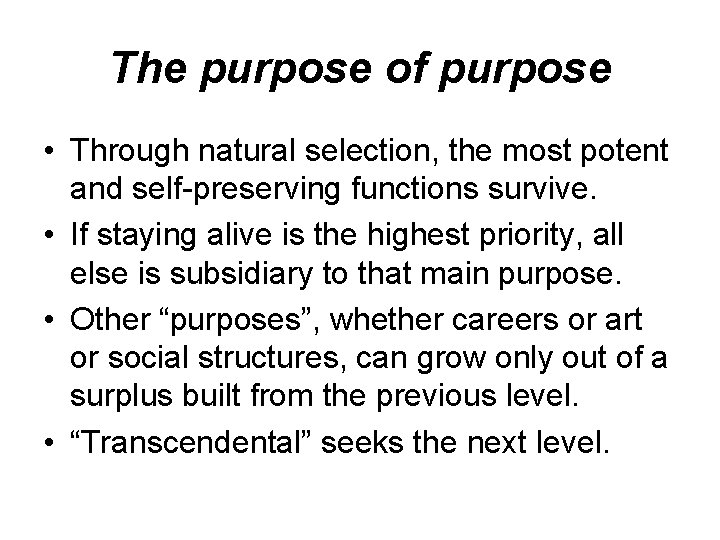 The purpose of purpose

• Through natural selection, the most potent and self-preserving functions survive.
• If staying alive is the highest priority, all else is subsidiary to that main purpose.
• Other “purposes”, whether careers or art or social structures, can grow only out of a surplus built from the previous level.
• “Transcendental” seeks the next level.